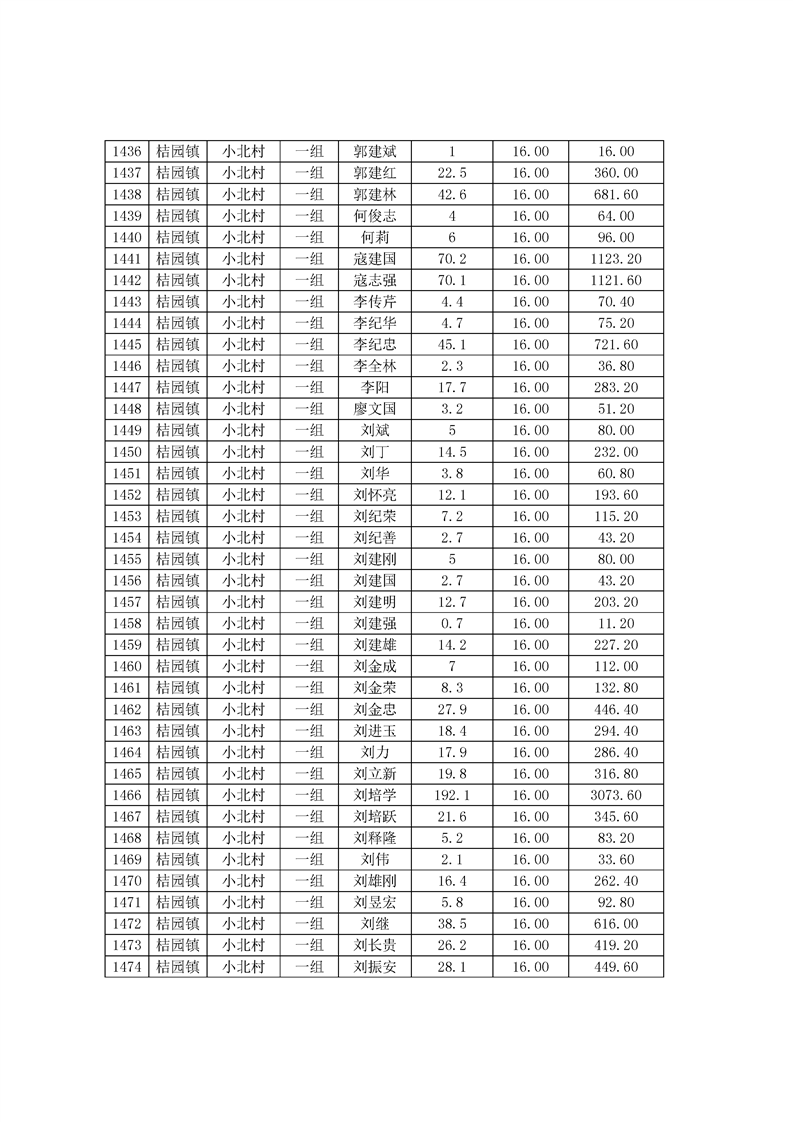 | 1436 | 桔园镇 | 小北村 | 一组 | 郭建斌 | 1 | 16.00 | 16.00 |
|---|---|---|---|---|---|---|---|
| 1437 | 桔园镇 | 小北村 | 一组 | 郭建红 | 22.5 | 16.00 | 360.00 |
| 1438 | 桔园镇 | 小北村 | 一组 | 郭建林 | 42.6 | 16.00 | 681.60 |
| 1439 | 桔园镇 | 小北村 | 一组 | 何俊志 | 4 | 16.00 | 64.00 |
| 1440 | 桔园镇 | 小北村 | 一组 | 何莉 | 6 | 16.00 | 96.00 |
| 1441 | 桔园镇 | 小北村 | 一组 | 寇建国 | 70.2 | 16.00 | 1123.20 |
| 1442 | 桔园镇 | 小北村 | 一组 | 寇志强 | 70.1 | 16.00 | 1121.60 |
| 1443 | 桔园镇 | 小北村 | 一组 | 李传芹 | 4.4 | 16.00 | 70.40 |
| 1444 | 桔园镇 | 小北村 | 一组 | 李纪华 | 4.7 | 16.00 | 75.20 |
| 1445 | 桔园镇 | 小北村 | 一组 | 李纪忠 | 45.1 | 16.00 | 721.60 |
| 1446 | 桔园镇 | 小北村 | 一组 | 李全林 | 2.3 | 16.00 | 36.80 |
| 1447 | 桔园镇 | 小北村 | 一组 | 李阳 | 17.7 | 16.00 | 283.20 |
| 1448 | 桔园镇 | 小北村 | 一组 | 廖文国 | 3.2 | 16.00 | 51.20 |
| 1449 | 桔园镇 | 小北村 | 一组 | 刘斌 | 5 | 16.00 | 80.00 |
| 1450 | 桔园镇 | 小北村 | 一组 | 刘丁 | 14.5 | 16.00 | 232.00 |
| 1451 | 桔园镇 | 小北村 | 一组 | 刘华 | 3.8 | 16.00 | 60.80 |
| 1452 | 桔园镇 | 小北村 | 一组 | 刘怀亮 | 12.1 | 16.00 | 193.60 |
| 1453 | 桔园镇 | 小北村 | 一组 | 刘纪荣 | 7.2 | 16.00 | 115.20 |
| 1454 | 桔园镇 | 小北村 | 一组 | 刘纪善 | 2.7 | 16.00 | 43.20 |
| 1455 | 桔园镇 | 小北村 | 一组 | 刘建刚 | 5 | 16.00 | 80.00 |
| 1456 | 桔园镇 | 小北村 | 一组 | 刘建国 | 2.7 | 16.00 | 43.20 |
| 1457 | 桔园镇 | 小北村 | 一组 | 刘建明 | 12.7 | 16.00 | 203.20 |
| 1458 | 桔园镇 | 小北村 | 一组 | 刘建强 | 0.7 | 16.00 | 11.20 |
| 1459 | 桔园镇 | 小北村 | 一组 | 刘建雄 | 14.2 | 16.00 | 227.20 |
| 1460 | 桔园镇 | 小北村 | 一组 | 刘金成 | 7 | 16.00 | 112.00 |
| 1461 | 桔园镇 | 小北村 | 一组 | 刘金荣 | 8.3 | 16.00 | 132.80 |
| 1462 | 桔园镇 | 小北村 | 一组 | 刘金忠 | 27.9 | 16.00 | 446.40 |
| 1463 | 桔园镇 | 小北村 | 一组 | 刘进玉 | 18.4 | 16.00 | 294.40 |
| 1464 | 桔园镇 | 小北村 | 一组 | 刘力 | 17.9 | 16.00 | 286.40 |
| 1465 | 桔园镇 | 小北村 | 一组 | 刘立新 | 19.8 | 16.00 | 316.80 |
| 1466 | 桔园镇 | 小北村 | 一组 | 刘培学 | 192.1 | 16.00 | 3073.60 |
| 1467 | 桔园镇 | 小北村 | 一组 | 刘培跃 | 21.6 | 16.00 | 345.60 |
| 1468 | 桔园镇 | 小北村 | 一组 | 刘释隆 | 5.2 | 16.00 | 83.20 |
| 1469 | 桔园镇 | 小北村 | 一组 | 刘伟 | 2.1 | 16.00 | 33.60 |
| 1470 | 桔园镇 | 小北村 | 一组 | 刘雄刚 | 16.4 | 16.00 | 262.40 |
| 1471 | 桔园镇 | 小北村 | 一组 | 刘昱宏 | 5.8 | 16.00 | 92.80 |
| 1472 | 桔园镇 | 小北村 | 一组 | 刘继 | 38.5 | 16.00 | 616.00 |
| 1473 | 桔园镇 | 小北村 | 一组 | 刘长贵 | 26.2 | 16.00 | 419.20 |
| 1474 | 桔园镇 | 小北村 | 一组 | 刘振安 | 28.1 | 16.00 | 449.60 |